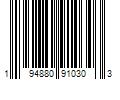 1 94880 91030 3